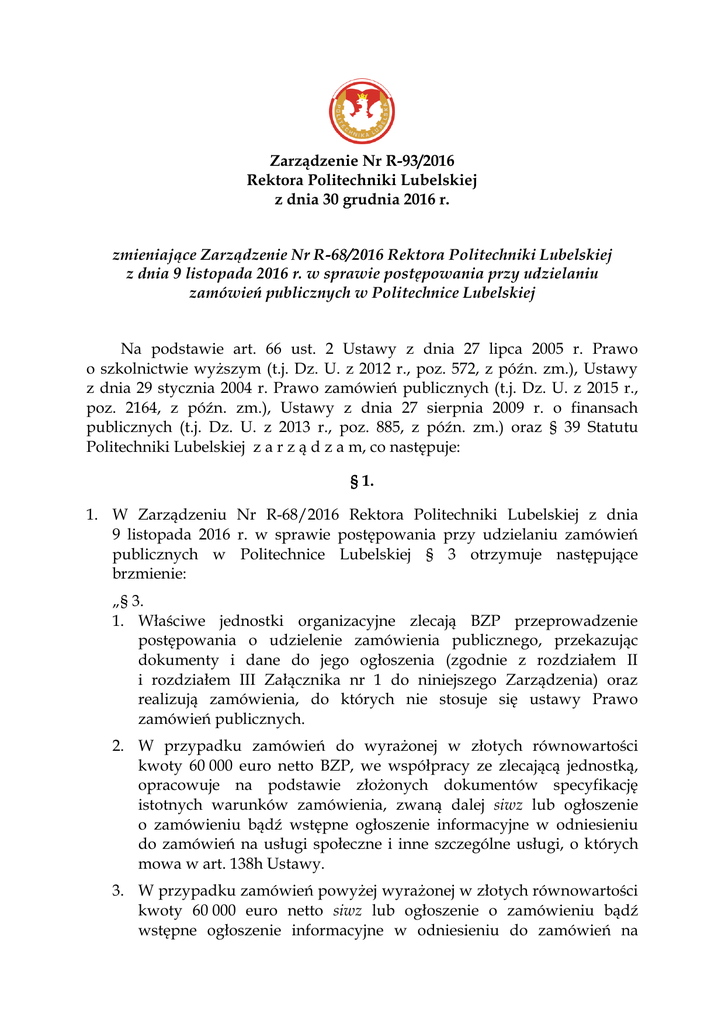 Zarządzenie Nr R-93/2016
Rektora Politechniki Lubelskiej
z dnia 30 grudnia 2016 r.

zmieniające Zarządzenie Nr R-68/2016 Rektora Politechniki Lubelskiej z dnia 9 listopada 2016 r. w sprawie postępowania przy udzielaniu zamówień publicznych w Politechnice Lubelskiej

Na podstawie art. 66 ust. 2 Ustawy z dnia 27 lipca 2005 r. Prawo o szkolnictwie wyższym (t.j. Dz. U. z 2012 r., poz. 572, z późn. zm.), Ustawy z dnia 29 stycznia 2004 r. Prawo zamówień publicznych (t.j. Dz. U. z 2015 r., poz. 2164, z późn. zm.), Ustawy z dnia 27 sierpnia 2009 r. o finansach publicznych (t.j. Dz. U. z 2013 r., poz. 885, z późn. zm.) oraz § 39 Statutu Politechniki Lubelskiej z a r z ą d z a m, co następuje:

§ 1.

1. W Zarządzeniu Nr R-68/2016 Rektora Politechniki Lubelskiej z dnia 9 listopada 2016 r. w sprawie postępowania przy udzielaniu zamówień publicznych w Politechnice Lubelskiej § 3 otrzymuje następujące brzmienie:

„§ 3.
1. Właściwe jednostki organizacyjne zlecają BZP przeprowadzenie postępowania o udzielenie zamówienia publicznego, przekazując dokumenty i dane do jego ogłoszenia (zgodnie z rozdziałem II i rozdziałem III Załącznika nr 1 do niniejszego Zarządzenia) oraz realizują zamówienia, do których nie stosuje się ustawy Prawo zamówień publicznych.

2. W przypadku zamówień do wyrażonej w złotych równowartości kwoty 60 000 euro netto BZP, we współpracy ze zlecającą jednostką, opracowuje na podstawie złożonych dokumentów specyfikację istotnych warunków zamówienia, zwaną dalej siwz lub ogłoszenie o zamówieniu bądź wstępne ogłoszenie informacyjne w odniesieniu do zamówień na usługi społeczne i inne szczególne usługi, o których mowa w art. 138h Ustawy.

3. W przypadku zamówień powyżej wyrażonej w złotych równowartości kwoty 60 000 euro netto siwz lub ogłoszenie o zamówieniu bądź wstępne ogłoszenie informacyjne w odniesieniu do zamówień na